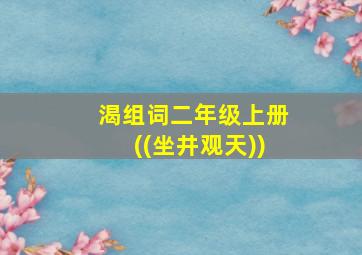 渴组词二年级上册
((坐井观天))